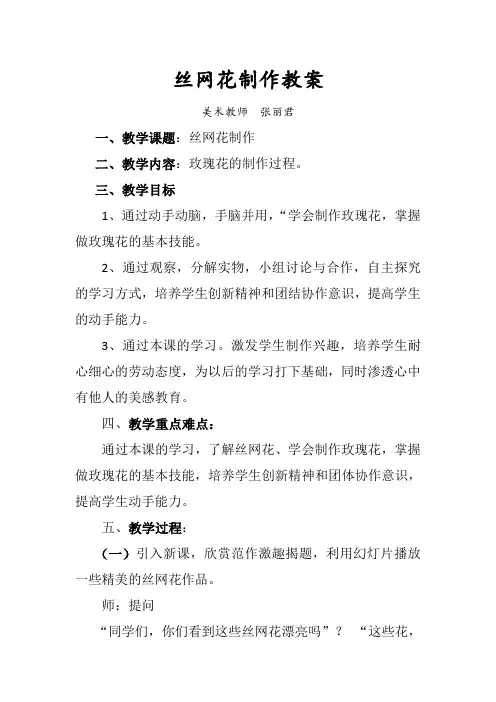 丝网花制作教案

美术教师　张丽君

一、教学课题：丝网花制作

二、教学内容：玫瑰花的制作过程。

三、教学目标

1、通过动手动脑，手脑并用，“学会制作玫瑰花，掌握做玫瑰花的基本技能。

2、通过观察，分解实物，小组讨论与合作，自主探究的学习方式，培养学生创新精神和团结协作意识，提高学生的动手能力。

3、通过本课的学习。激发学生制作兴趣，培养学生耐心细心的劳动态度，为以后的学习打下基础，同时渗透心中有他人的美感教育。

四、教学重点难点：

通过本课的学习，了解丝网花、学会制作玫瑰花，掌握做玫瑰花的基本技能，培养学生创新精神和团体协作意识，提高学生动手能力。

五、教学过程：

（一）引入新课，欣赏范作激趣揭题，利用幻灯片播放一些精美的丝网花作品。

师：提问

“同学们，你们看到这些丝网花漂亮吗”？　“这些花，